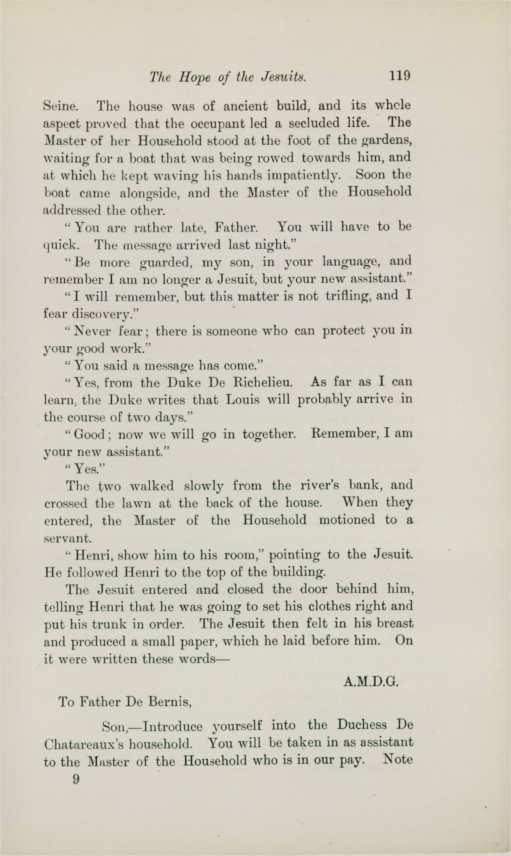 The Hope of the Jesuits. 119

Seine. The house was of ancient build, and its whole aspect proved that the occupant led a secluded life. The Master of her Household stood at the foot of the gardens, waiting for a boat that was being rowed towards him, and at which he kept waving his hands impatiently. Soon the boat came alongside, and the Master of the Household addressed the other.

"You are rather late, Father. You will have to be quick. The message arrived last night."

"Be more guarded, my son, in your language, and remember I am no longer a Jesuit, but your new assistant."

"I will remember, but this matter is not trifling, and I fear discovery."

"Never fear; there is someone who can protect you in your good work."

"You said a message has come."

"Yes, from the Duke De Richelieu. As far as I can learn, the Duke writes that Louis will probably arrive in the course of two days."

"Good; now we will go in together. Remember, I am your new assistant."

"Yes."

The two walked slowly from the river's bank, and crossed the lawn at the back of the house. When they entered, the Master of the Household motioned to a servant.

"Henri, show him to his room," pointing to the Jesuit. He followed Henri to the top of the building.

The Jesuit entered and closed the door behind him, telling Henri that he was going to set his clothes right and put his trunk in order. The Jesuit then felt in his breast and produced a small paper, which he laid before him. On it were written these words—

A.M.D.G.

To Father De Bernis,

Son,—Introduce yourself into the Duchess De Chatareaux's household. You will be taken in as assistant to the Master of the Household who is in our pay. Note

9